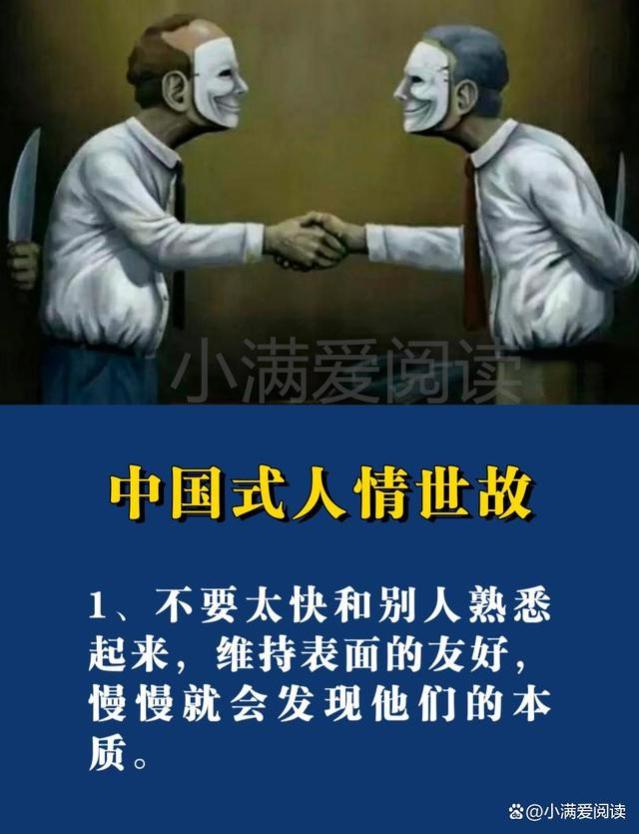 小满爱阅读

中国式人情世故

1、不要太快和别人熟悉起来，维持表面的友好，慢慢就会发现他们的本质。

@小满爱阅读